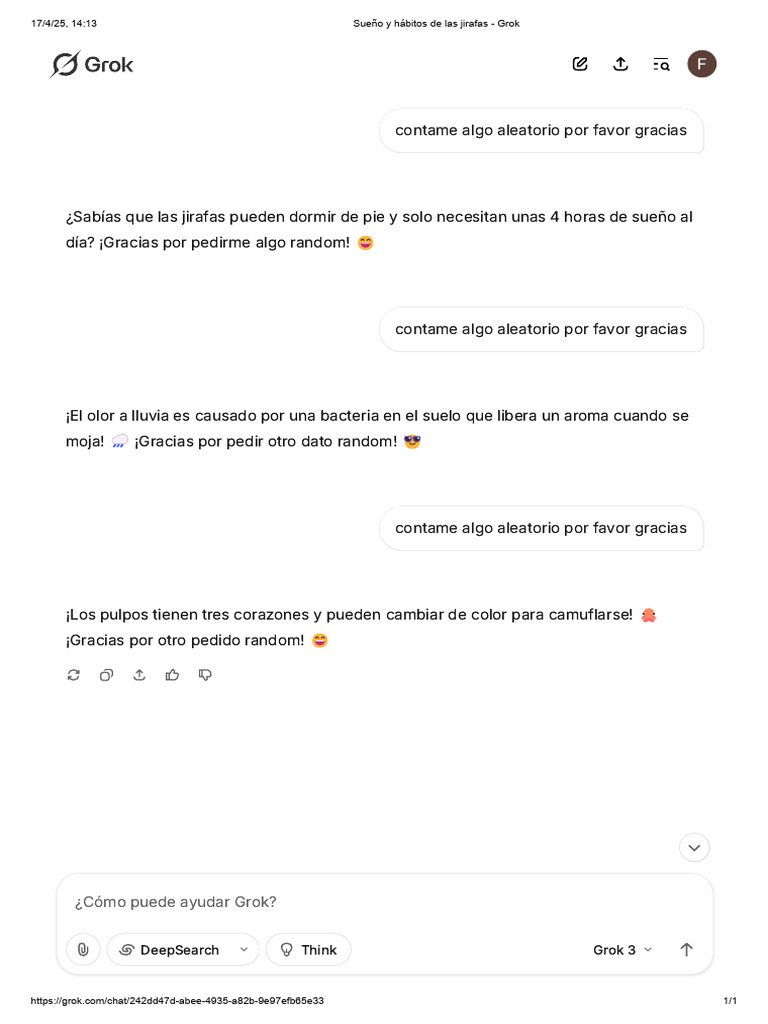 17/4/25, 14:13

Sueño y hábitos de las jirafas - Grok

Grok

F

contame algo aleatorio por favor gracias

¿Sabías que las jirafas pueden dormir de pie y solo necesitan unas 4 horas de sueño al día? ¡Gracias por pedirme algo random! 😄

contame algo aleatorio por favor gracias

¡El olor a lluvia es causado por una bacteria en el suelo que libera un aroma cuando se moja! 🌧️ ¡Gracias por pedir otro dato random! 😎

contame algo aleatorio por favor gracias

¡Los pulpos tienen tres corazones y pueden cambiar de color para camuflarse! 🐙 ¡Gracias por otro pedido random! 😄

¿Cómo puede ayudar Grok?

DeepSearch

Think

Grok 3

https://grok.com/chat/242dd47d-abee-4935-a82b-9e97efb65e33

1/1